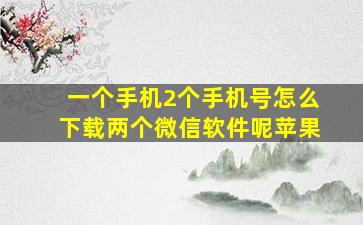 一个手机2个手机号怎么下载两个微信软件呢苹果